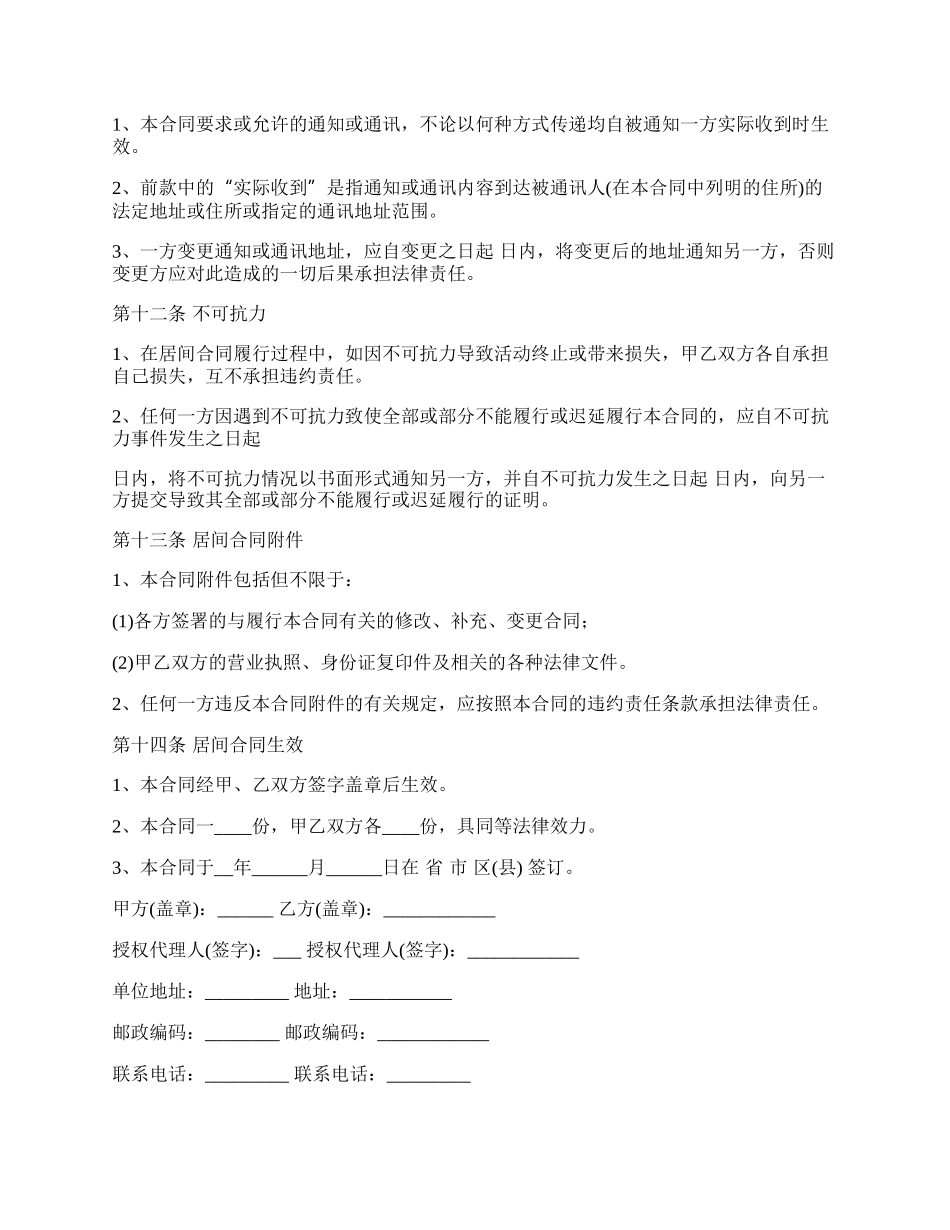 1、本合同要求或允许的通知或通讯，不论以何种方式传递均自被通知一方实际收到时生效。

2、前款中的“实际收到”是指通知或通讯内容到达被通讯人(在本合同中列明的住所)的法定地址或住所或指定的通讯地址范围。

3、一方变更通知或通讯地址，应自变更之日起 日内，将变更后的地址通知另一方，否则变更方应对此造成的一切后果承担法律责任。

第十二条 不可抗力

1、在居间合同履行过程中，如因不可抗力导致活动终止或带来损失，甲乙双方各自承担自己损失，互不承担违约责任。

2、任何一方因遇到不可抗力致使全部或部分不能履行或迟延履行本合同的，应自不可抗力事件发生之日起

日内，将不可抗力情况以书面形式通知另一方，并自不可抗力发生之日起 日内，向另一方提交导致其全部或部分不能履行或迟延履行的证明。

第十三条 居间合同附件

1、本合同附件包括但不限于：

(1)各方签署的与履行本合同有关的修改、补充、变更合同；

(2)甲乙双方的营业执照、身份证复印件及相关的各种法律文件。

2、任何一方违反本合同附件的有关规定，应按照本合同的违约责任条款承担法律责任。

第十四条 居间合同生效

1、本合同经甲、乙双方签字盖章后生效。

2、本合同一____份，甲乙双方各____份，具同等法律效力。

3、本合同于__年______月______日在 省 市 区(县) 签订。

甲方(盖章)：______ 乙方(盖章)：____________

授权代理人(签字)：___ 授权代理人(签字)：____________

单位地址：_________ 地址：___________

邮政编码：________ 邮政编码：____________

联系电话：_________ 联系电话：_________